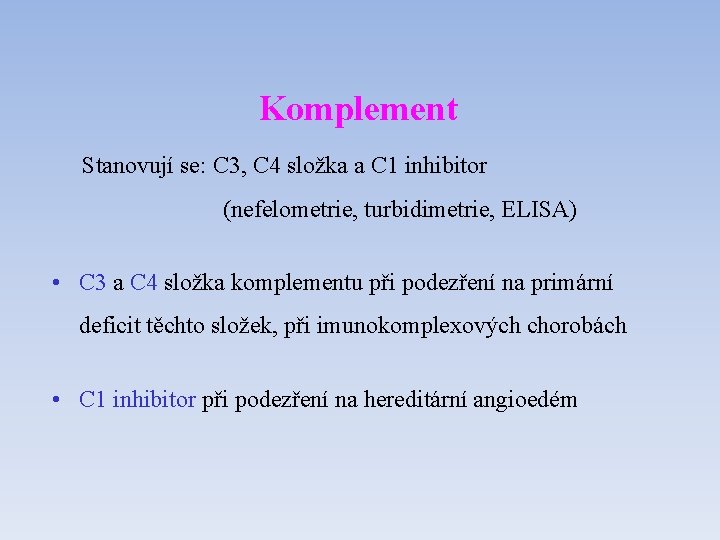 Komplement

Stanovují se: C3, C4 složka a C1 inhibitor

(nefelometrie, turbidimetrie, ELISA)

• C3 a C4 složka komplementu při podezření na primární deficit těchto složek, při imunokomplexových chorobách

• C1 inhibitor při podezření na hereditární angioedém